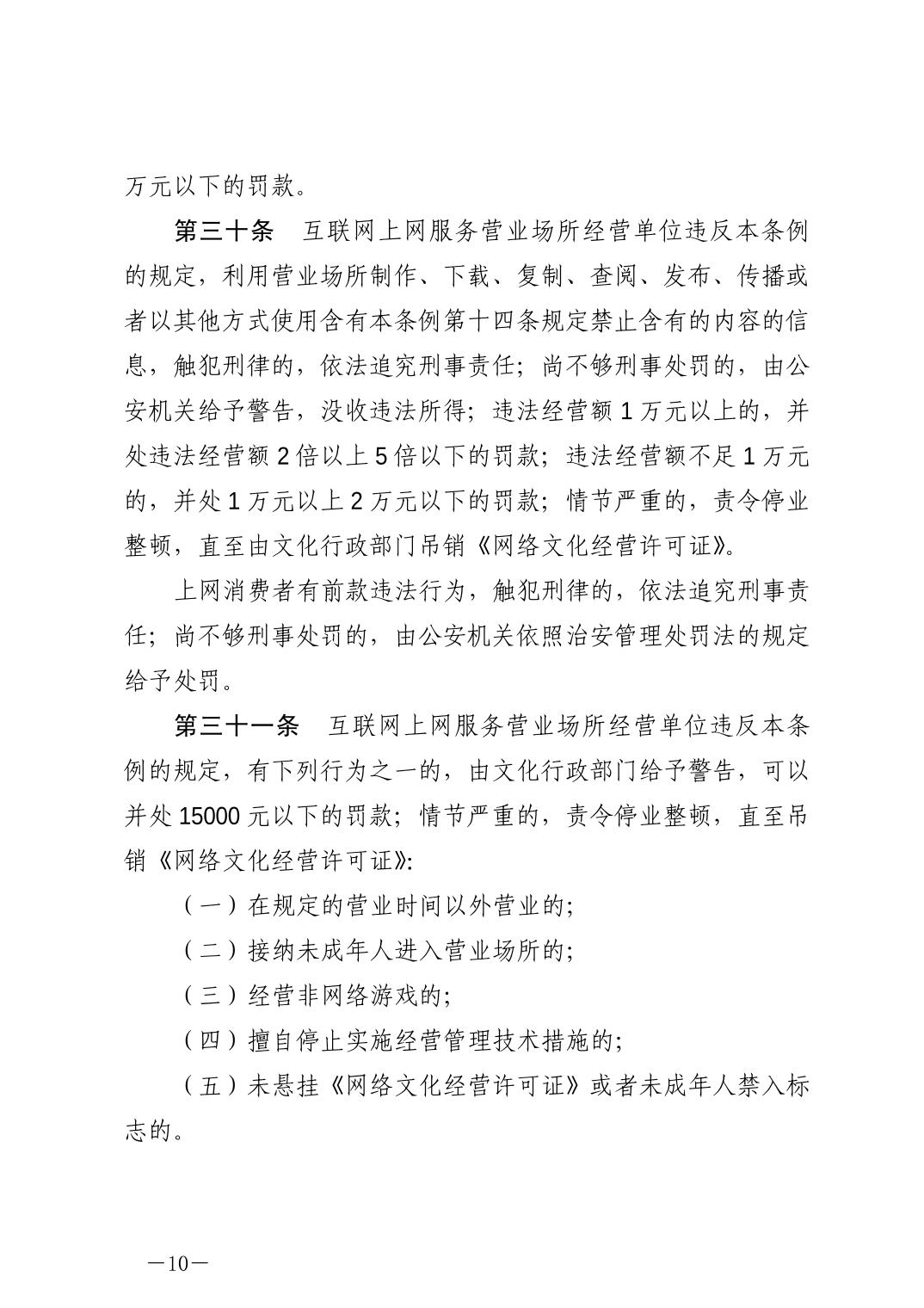 万元以下的罚款。

第三十条　互联网上网服务营业场所经营单位违反本条例的规定，利用营业场所制作、下载、复制、查阅、发布、传播或者以其他方式使用含有本条例第十四条规定禁止含有的内容的信息，触犯刑律的，依法追究刑事责任；尚不够刑事处罚的，由公安机关给予警告，没收违法所得；违法经营额 1 万元以上的，并处违法经营额 2 倍以上 5 倍以下的罚款；违法经营额不足 1 万元的，并处 1 万元以上 2 万元以下的罚款；情节严重的，责令停业整顿，直至由文化行政部门吊销《网络文化经营许可证》。

上网消费者有前款违法行为，触犯刑律的，依法追究刑事责任；尚不够刑事处罚的，由公安机关依照治安管理处罚法的规定给予处罚。

第三十一条　互联网上网服务营业场所经营单位违反本条例的规定，有下列行为之一的，由文化行政部门给予警告，可以并处 15000 元以下的罚款；情节严重的，责令停业整顿，直至吊销《网络文化经营许可证》：

（一）在规定的营业时间以外营业的；

（二）接纳未成年人进入营业场所的；

（三）经营非网络游戏的；

（四）擅自停止实施经营管理技术措施的；

（五）未悬挂《网络文化经营许可证》或者未成年人禁入标志的。

—10—